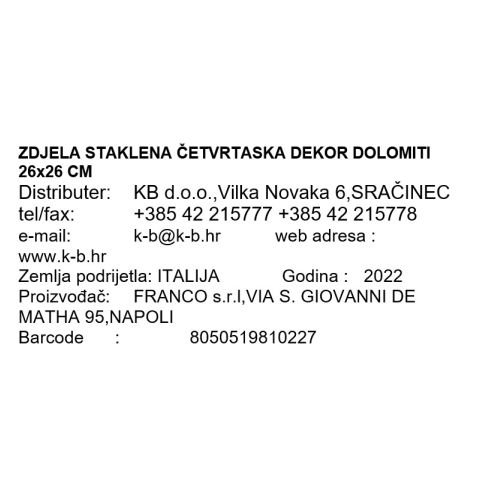 ZDJELA STAKLENA ČETVRTASKA DEKOR DOLOMITI 26x26 CM
Distributer: KB d.o.o.,Vilka Novaka 6,SRAČINEC
tel/fax: +385 42 215777 +385 42 215778
e-mail: k-b@k-b.hr web adresa : www.k-b.hr
Zemlja podrijetla: ITALIJA Godina : 2022
Proizvođač: FRANCO s.r.l,VIA S. GIOVANNI DE MATHA 95,NAPOLI
Barcode : 8050519810227